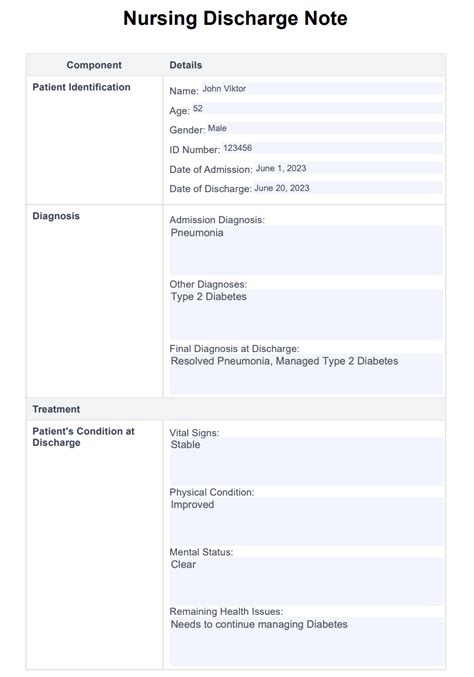 Nursing Discharge Note

| Component | Details |
|---|---|
| Patient Identification | Name: John Viktor<br>Age: 52<br>Gender: Male<br>ID Number: 123456<br>Date of Admission: June 1, 2023<br>Date of Discharge: June 20, 2023 |
| Diagnosis | Admission Diagnosis:<br>Pneumonia<br>Other Diagnoses:<br>Type 2 Diabetes<br>Final Diagnosis at Discharge:<br>Resolved Pneumonia, Managed Type 2 Diabetes |
| Treatment | |
| Patient's Condition at Discharge | Vital Signs:<br>Stable<br>Physical Condition:<br>Improved<br>Mental Status:<br>Clear<br>Remaining Health Issues:<br>Needs to continue managing Diabetes |